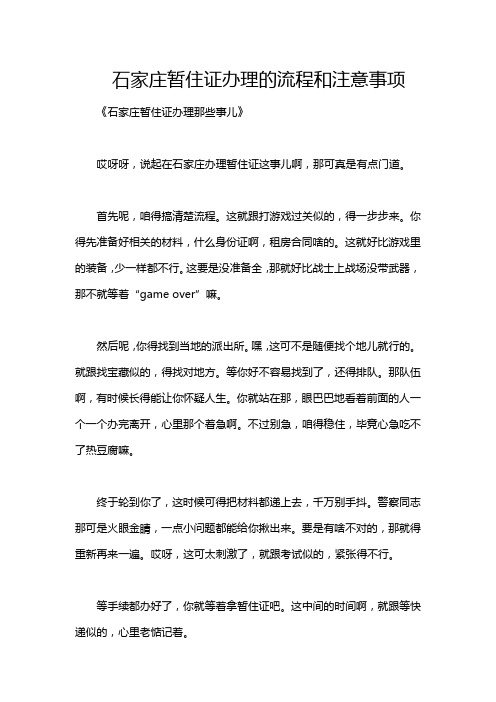 石家庄暂住证办理的流程和注意事项

《石家庄暂住证办理那些事儿》

哎呀呀，说起在石家庄办理暂住证这事儿啊，那可真是有点门道。

首先呢，咱得搞清楚流程。这就跟打游戏过关似的，得一步步来。你得先准备好相关的材料，什么身份证啊，租房合同啥的。这就好比游戏里的装备，少一样都不行。这要是没准备全，那就好比战士上战场没带武器，那不就等着“game over”嘛。

然后呢，你得找到当地的派出所。嘿，这可不是随便找个地儿就行的。就跟找宝藏似的，得找对地方。等你好不容易找到了，还得排队。那队伍啊，有时候长得能让你怀疑人生。你就站在那，眼巴巴地看着前面的人一个一个办完离开，心里那个着急啊。不过别急，咱得稳住，毕竟心急吃不了热豆腐嘛。

终于轮到你了，这时候可得把材料都递上去，千万别手抖。警察同志那可是火眼金睛，一点小问题都能给你揪出来。要是有啥不对的，那就得重新再来一遍。哎呀，这可太刺激了，就跟考试似的，紧张得不行。

等手续都办好了，你就等着拿暂住证吧。这中间的时间啊，就跟等快递似的，心里老惦记着。